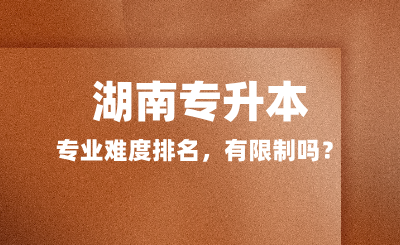 湖南专升本

专业难度排名，有限制吗？